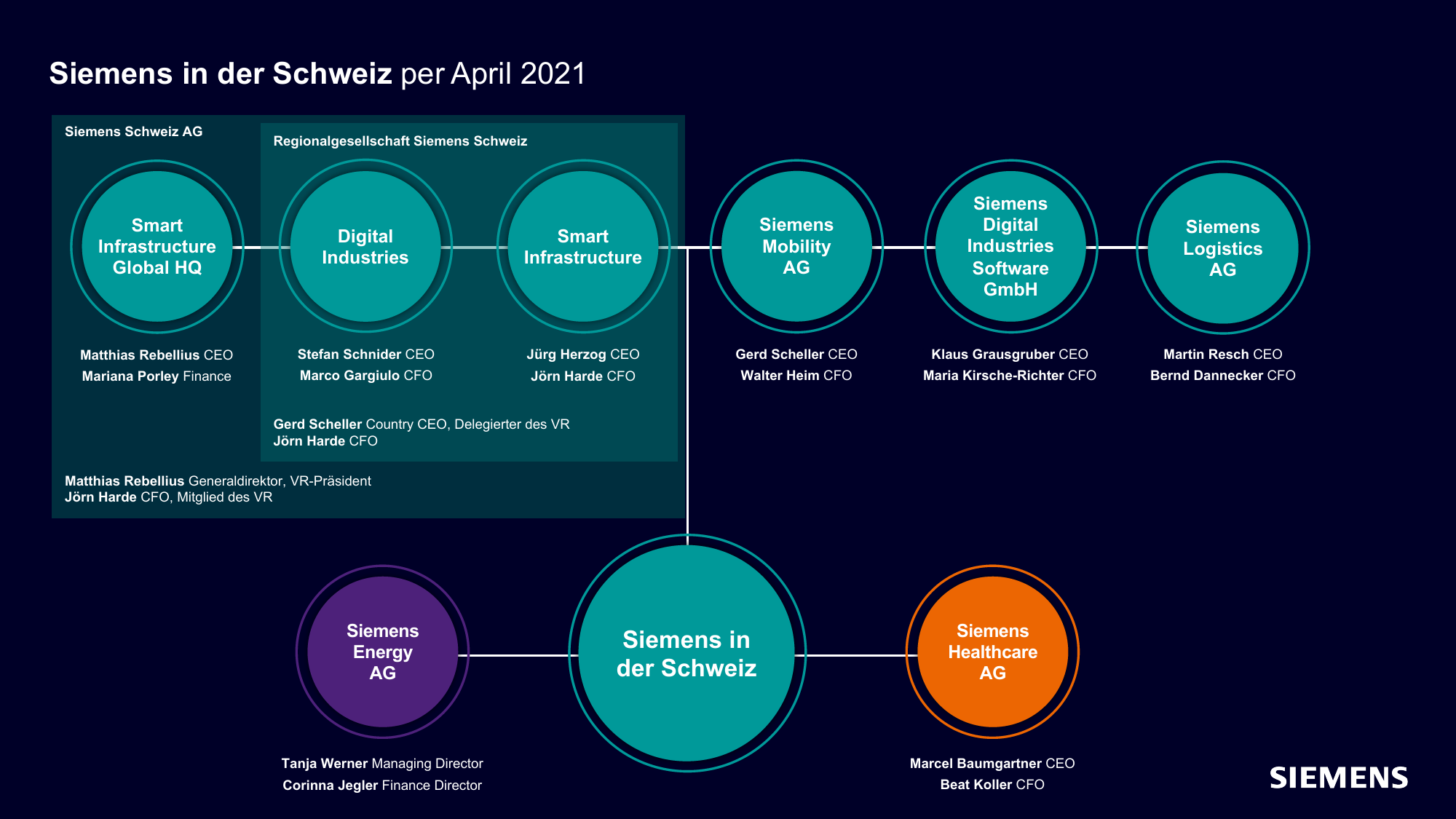 Siemens in der Schweiz per April 2021

Siemens Schweiz AG

Regionalgesellschaft Siemens Schweiz

Smart Infrastructure Global HQ

Matthias Rebellius CEO
Mariana Porley Finance

Digital Industries

Stefan Schnider CEO
Marco Gargiulo CFO

Smart Infrastructure

Jürg Herzog CEO
Jörn Harde CFO

Gerd Scheller Country CEO, Delegierter des VR
Jörn Harde CFO

Matthias Rebellius Generaldirektor, VR-Präsident
Jörn Harde CFO, Mitglied des VR

Siemens Mobility AG

Gerd Scheller CEO
Walter Heim CFO

Siemens Digital Industries Software GmbH

Klaus Grausgruber CEO
Maria Kirsche-Richter CFO

Siemens Logistics AG

Martin Resch CEO
Bernd Dannecker CFO

Siemens Energy AG

Tanja Werner Managing Director
Corinna Jegler Finance Director

Siemens in der Schweiz

Siemens Healthcare AG

Marcel Baumgartner CEO
Beat Koller CFO

SIEMENS